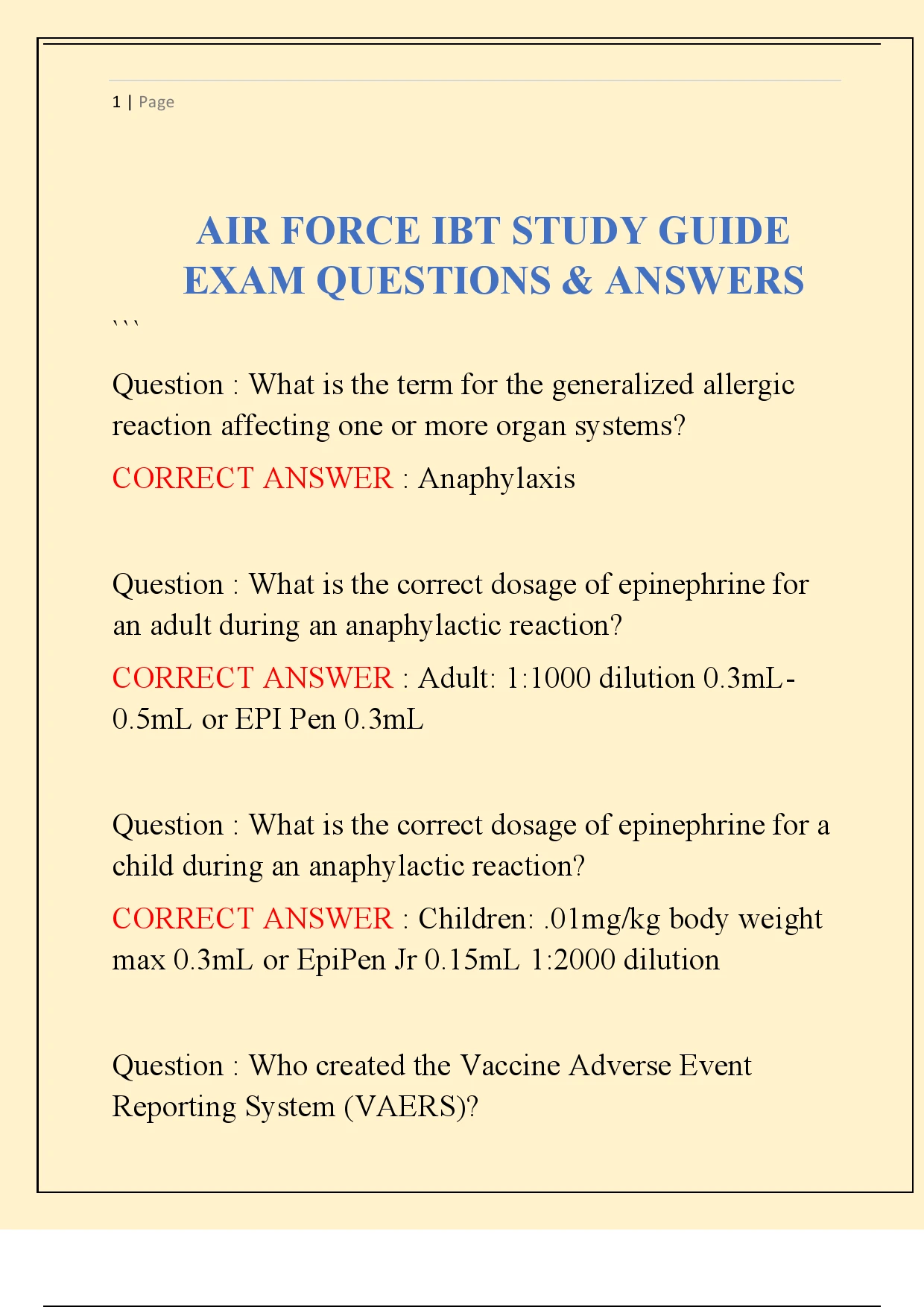 1 | Page

AIR FORCE IBT STUDY GUIDE EXAM QUESTIONS & ANSWERS

```

Question : What is the term for the generalized allergic reaction affecting one or more organ systems?

CORRECT ANSWER : Anaphylaxis

Question : What is the correct dosage of epinephrine for an adult during an anaphylactic reaction?

CORRECT ANSWER : Adult: 1:1000 dilution 0.3mL-0.5mL or EPI Pen 0.3mL

Question : What is the correct dosage of epinephrine for a child during an anaphylactic reaction?

CORRECT ANSWER : Children: .01mg/kg body weight max 0.3mL or EpiPen Jr 0.15mL 1:2000 dilution

Question : Who created the Vaccine Adverse Event Reporting System (VAERS)?